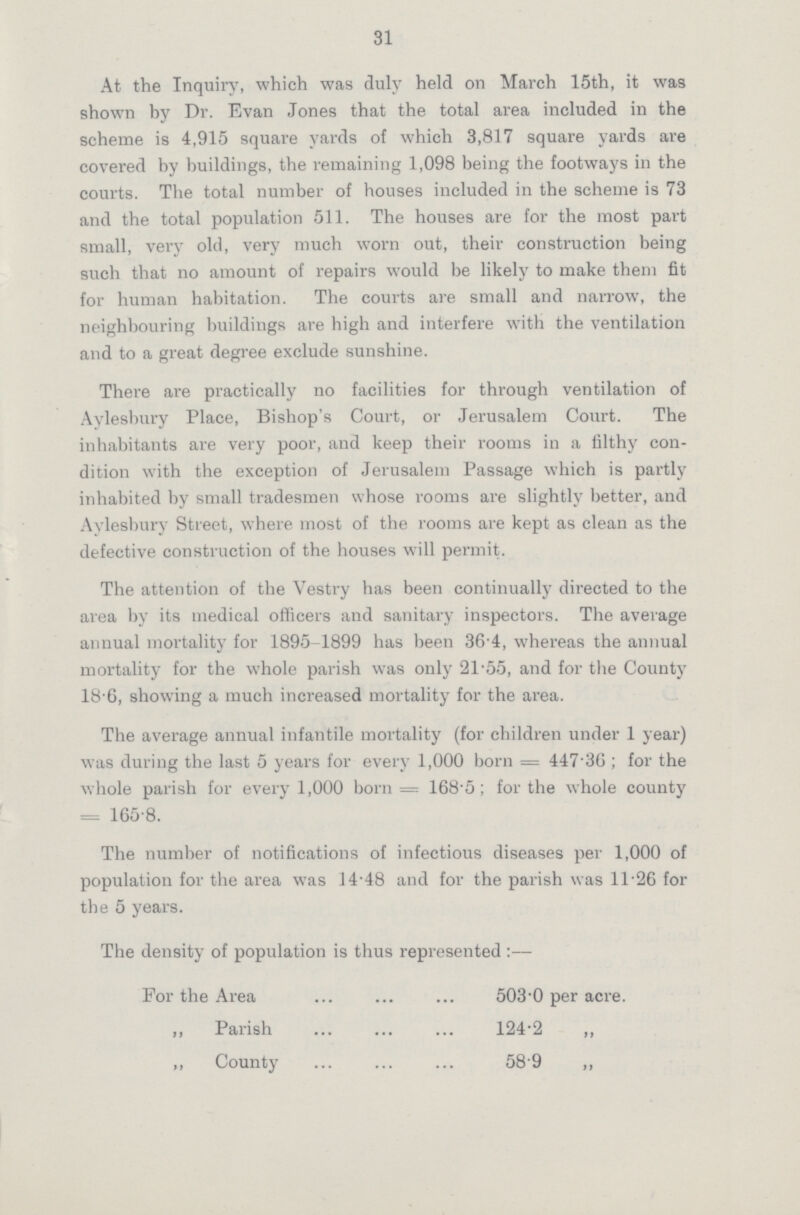 31

At the Inquiry, which was duly held on March 15th, it was shown by Dr. Evan Jones that the total area included in the scheme is 4,915 square yards of which 3,817 square yards are covered by buildings, the remaining 1,098 being the footways in the courts. The total number of houses included in the scheme is 73 and the total population 511. The houses are for the most part small, very old, very much worn out, their construction being such that no amount of repairs would be likely to make them fit for human habitation. The courts are small and narrow, the neighbouring buildings are high and interfere with the ventilation and to a great degree exclude sunshine.

There are practically no facilities for through ventilation of Aylesbury Place, Bishop's Court, or Jerusalem Court. The inhabitants are very poor, and keep their rooms in a filthy condition with the exception of Jerusalem Passage which is partly inhabited by small tradesmen whose rooms are slightly better, and Aylesbury Street, where most of the rooms are kept as clean as the defective construction of the houses will permit.

The attention of the Vestry has been continually directed to the area by its medical officers and sanitary inspectors. The average annual mortality for 1895–1899 has been 36·4, whereas the annual mortality for the whole parish was only 21·55, and for the County 18·6, showing a much increased mortality for the area.

The average annual infantile mortality (for children under 1 year) was during the last 5 years for every 1,000 born = 447·36; for the whole parish for every 1,000 born = 168·5; for the whole county = 165·8.

The number of notifications of infectious diseases per 1,000 of population for the area was 14·48 and for the parish was 11·26 for the 5 years.

The density of population is thus represented:—

For the Area ... ... ... 503·0 per acre.
,, Parish ... ... ... 124·2 ,,
,, County ... ... ... 58·9 ,,